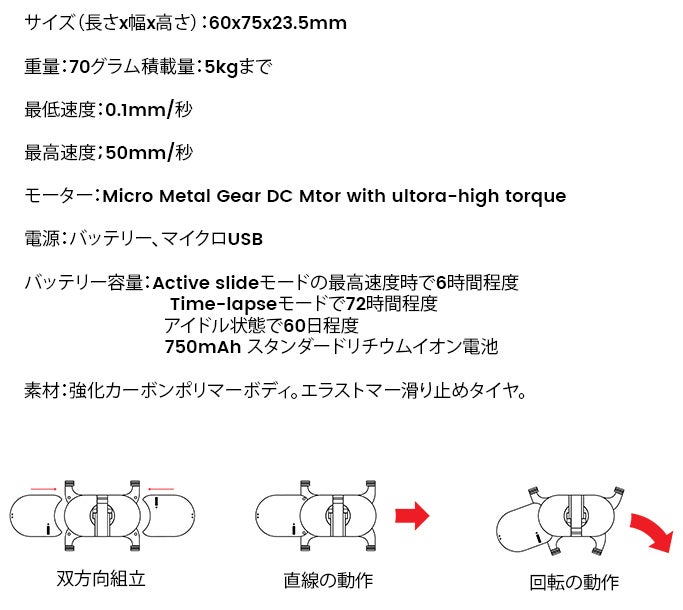 サイズ(長さx幅x高さ):60x75x23.5mm

重量:70グラム積載量:5kgまで

最低速度:0.1mm/秒

最高速度;50mm/秒

モーター:Micro Metal Gear DC Mtor with ultora-high torque

電源:バッテリー、マイクロUSB

バッテリー容量:Active slideモードの最高速度時で6時間程度
Time-lapseモードで72時間程度
アイドル状態で60日程度
750mAh スタンダードリチウムイオン電池

素材:強化カーボンポリマーボディ。エラストマー滑り止めタイヤ。

双方向組立

直線の動作

回転の動作